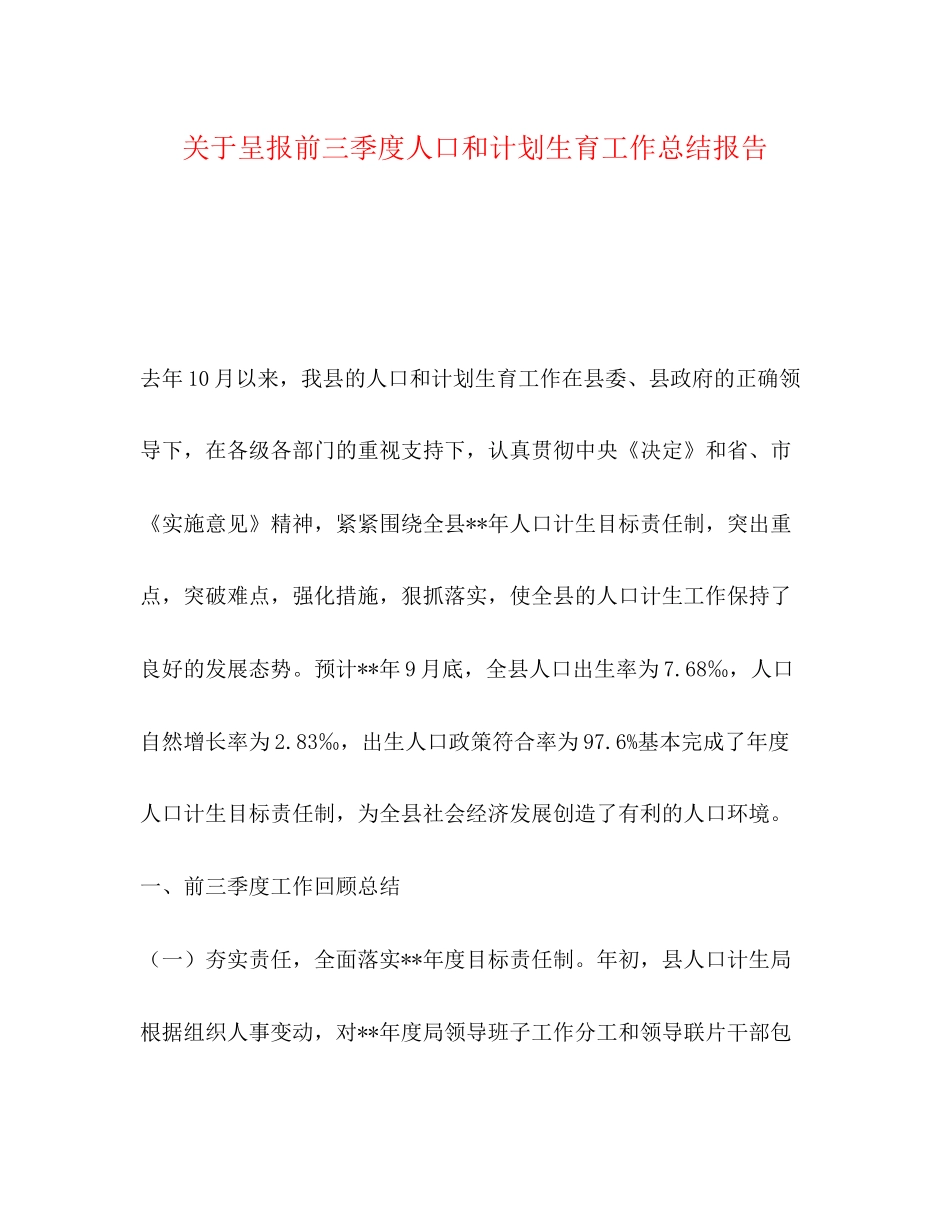 关于呈报前三季度人口和计划生育工作总结报告

去年10月以来，我县的人口和计划生育工作在县委、县政府的正确领导下，在各级各部门的重视支持下，认真贯彻中央《决定》和省、市《实施意见》精神，紧紧围绕全县**年人口计生目标责任制，突出重点，突破难点，强化措施，狠抓落实，使全县的人口计生工作保持了良好的发展态势。预计**年9月底，全县人口出生率为7.68‰，人口自然增长率为2.83‰，出生人口政策符合率为97.6%基本完成了年度人口计生目标责任制，为全县社会经济发展创造了有利的人口环境。

一、前三季度工作回顾总结

（一）夯实责任，全面落实**年度目标责任制。年初，县人口计生局根据组织人事变动，对**年度局领导班子工作分工和领导联片干部包